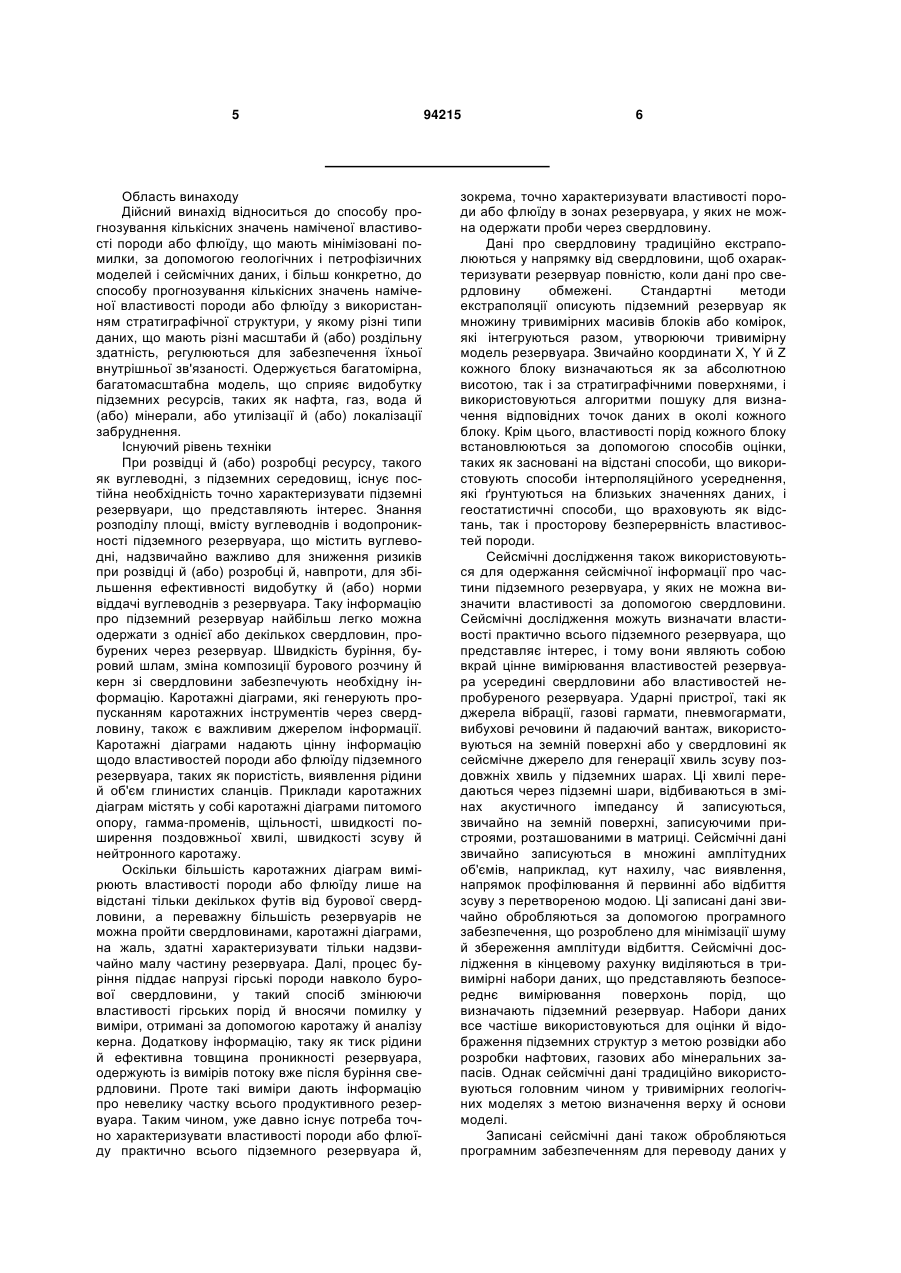 5 94215 6

Область винаходу

Дійсний винахід відноситься до способу прогнозування кількісних значень наміченої властивості породи або флюїду, що мають мінімізовані помилки, за допомогою геологічних і петрофізичних моделей і сейсмічних даних, і більш конкретно, до способу прогнозування кількісних значень наміченої властивості породи або флюїду з використанням стратиграфічної структури, у якому різні типи даних, що мають різні масштаби й (або) роздільну здатність, регулюються для забезпечення їхньої внутрішньої зв'язаності. Одержується багатомірна, багатомасштабна модель, що сприяє видобутку підземних ресурсів, таких як нафта, газ, вода й (або) мінерали, або утилізації й (або) локалізації забруднення.

Існуючий рівень техніки

При розвідці й (або) розробці ресурсу, такого як вуглеводні, з підземних середовищ, існує постійна необхідність точно характеризувати підземні резервуари, що представляють інтерес. Знання розподілу площі, вмісту вуглеводнів і водопроникності підземного резервуара, що містить вуглеводні, надзвичайно важливо для зниження ризиків при розвідці й (або) розробці й, навпроти, для збільшення ефективності видобутку й (або) норми віддачі вуглеводнів з резервуара. Таку інформацію про підземний резервуар найбільш легко можна одержати з однієї або декількох свердловин, пробурених через резервуар. Швидкість буріння, буровий шлам, зміна композиції бурового розчину й керн зі свердловини забезпечують необхідну інформацію. Каротажні діаграми, які генерують пропусканням каротажних інструментів через свердловину, також є важливим джерелом інформації. Каротажні діаграми надають цінну інформацію щодо властивостей породи або флюїду підземного резервуара, таких як пористість, виявлення рідини й об'єм глинистих сланців. Приклади каротажних діаграм містять у собі каротажні діаграми питомого опору, гамма-променів, щільності, швидкості поширення поздовжньої хвилі, швидкості зсуву й нейтронного каротажу.

Оскільки більшість каротажних діаграм вимірюють властивості породи або флюїду лише на відстані тільки декількох футів від бурової свердловини, а переважну більшість резервуарів не можна пройти свердловинами, каротажні діаграми, на жаль, здатні характеризувати тільки надзвичайно малу частину резервуара. Далі, процес буріння піддає напрузі гірські породи навколо бурової свердловини, у такий спосіб змінюючи властивості гірських порід й вносячи помилку у виміри, отримані за допомогою каротажу й аналізу керна. Додаткову інформацію, таку як тиск рідини й ефективна товщина проникності резервуара, одержують із вимірів потоку вже після буріння свердловини. Проте такі виміри дають інформацію про невелику частку всього продуктивного резервуара. Таким чином, уже давно існує потреба точно характеризувати властивості породи або флюїду практично всього підземного резервуара й, зокрема, точно характеризувати властивості породи або флюїду в зонах резервуара, у яких не можна одержати проби через свердловину.

Дані про свердловину традиційно екстраполюються у напрямку від свердловини, щоб охарактеризувати резервуар повністю, коли дані про свердловину обмежені. Стандартні методи екстраполяції описують підземний резервуар як множину тривимірних масивів блоків або комірок, які інтегруються разом, утворюючи тривимірну модель резервуара. Звичайно координати X, Y й Z кожного блоку визначаються як за абсолютною висотою, так і за стратиграфічними поверхнями, і використовуються алгоритми пошуку для визначення відповідних точок даних в околі кожного блоку. Крім цього, властивості порід кожного блоку встановлюються за допомогою способів оцінки, таких як засновані на відстані способи, що використовують способи інтерполяційного усереднення, які ґрунтуються на близьких значеннях даних, і геостатистичні способи, що враховують як відстань, так і просторову безперервність властивостей породи.

Сейсмічні дослідження також використовуються для одержання сейсмічної інформації про частини підземного резервуара, у яких не можна визначити властивості за допомогою свердловини. Сейсмічні дослідження можуть визначати властивості практично всього підземного резервуара, що представляє інтерес, і тому вони являють собою вкрай цінне вимірювання властивостей резервуара усередині свердловини або властивостей непробуреного резервуара. Ударні пристрої, такі як джерела вібрації, газові гармати, пневмогармати, вибухові речовини й падаючий вантаж, використовуються на земній поверхні або у свердловині як сейсмічне джерело для генерації хвиль зсуву поздовжніх хвиль у підземних шарах. Ці хвилі передаються через підземні шари, відбиваються в змінах акустичного імпедансу й записуються, звичайно на земній поверхні, записуючими пристроями, розташованими в матриці. Сейсмічні дані звичайно записуються в множині амплітудних об'ємів, наприклад, кут нахилу, час виявлення, напрямок профілювання й первинні або відбиття зсуву з перетвореною модою. Ці записані дані звичайно обробляються за допомогою програмного забезпечення, що розроблено для мінімізації шуму й збереження амплітуди відбиття. Сейсмічні дослідження в кінцевому рахунку виділяються в тривимірні набори даних, що представляють безпосереднє вимірювання поверхонь порід, що визначають підземний резервуар. Набори даних все частіше використовуються для оцінки й відображення підземних структур з метою розвідки або розробки нафтових, газових або мінеральних запасів. Однак сейсмічні дані традиційно використовуються головним чином у тривимірних геологічних моделях з метою визначення верху й основи моделі.

Записані сейсмічні дані також обробляються програмним забезпеченням для переводу даних у